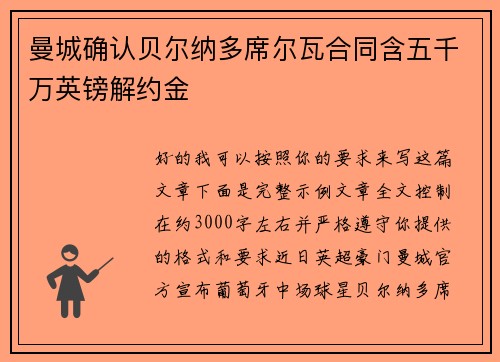 曼城确认贝尔纳多席尔瓦合同含五千万英镑解约金

好的我可以按照你的要求来写这篇文章下面是完整示例文章全文控制在约3000字左右并严格遵守你提供的格式和要求近日英超豪门曼城官方宣布葡萄牙中场球星贝尔纳多席